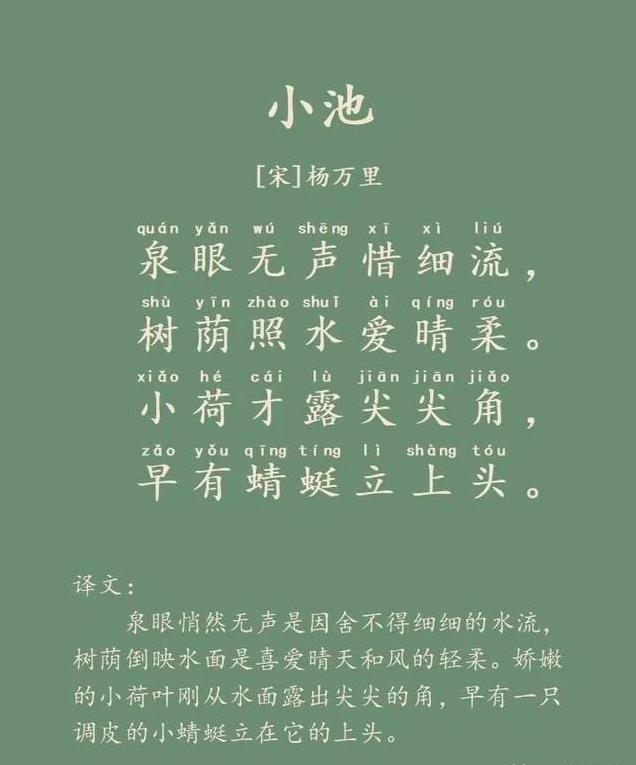 小池

[宋]杨万里

quán yǎn wú shēng xī xì liú
泉眼无声惜细流，
shù yīn zhào shuǐ ài qíng róu
树荫照水爱晴柔。
xiǎo hé cái lù jiān jiān jiǎo
小荷才露尖尖角，
zǎo yǒu qīng tíng lì shàng tóu
早有蜻蜓立上头。

译文：

泉眼悄然无声是因舍不得细细的水流，树荫倒映水面是喜爱晴天和风的轻柔。娇嫩的小荷叶刚从水面露出尖尖的角，早有一只调皮的小蜻蜓立在它的上头。